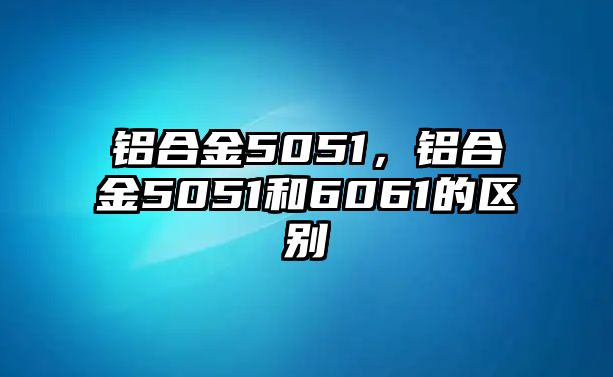 铝合金5051，铝合金5051和6061的区别